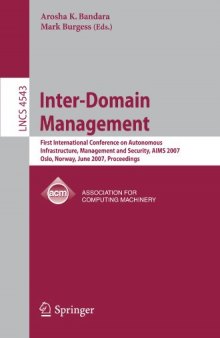 Arosha K. Bandara
Mark Burgess (Eds.)

LNCS 4543

Inter-Domain Management

First International Conference on Autonomous Infrastructure, Management and Security, AIMS 2007
Oslo, Norway, June 2007, Proceedings

acm
ASSOCIATION FOR COMPUTING MACHINERY

Springer